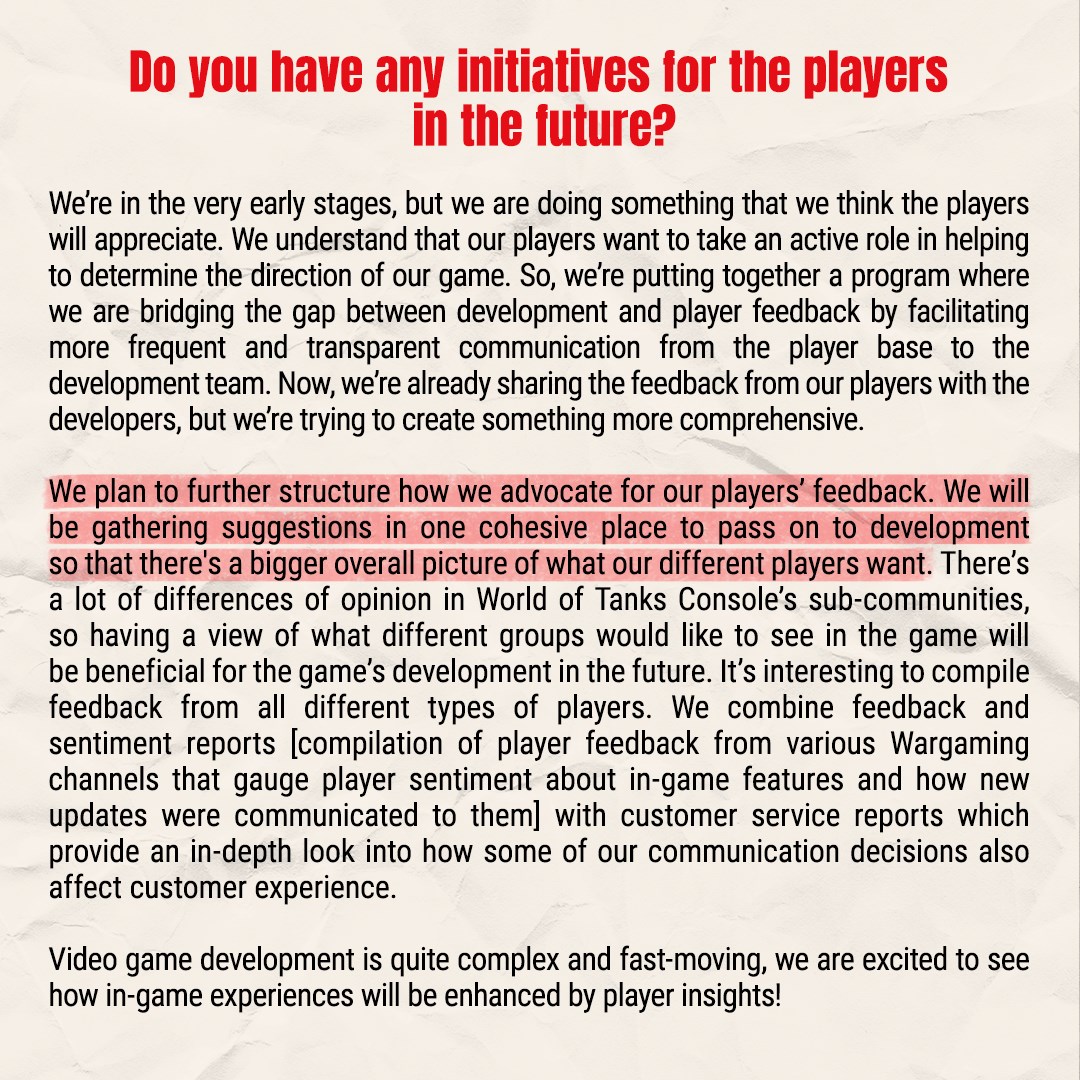 Do you have any initiatives for the players in the future?

We're in the very early stages, but we are doing something that we think the players will appreciate. We understand that our players want to take an active role in helping to determine the direction of our game. So, we're putting together a program where we are bridging the gap between development and player feedback by facilitating more frequent and transparent communication from the player base to the development team. Now, we're already sharing the feedback from our players with the developers, but we're trying to create something more comprehensive.

We plan to further structure how we advocate for our players' feedback. We will be gathering suggestions in one cohesive place to pass on to development so that there's a bigger overall picture of what our different players want. There's a lot of differences of opinion in World of Tanks Console's sub-communities, so having a view of what different groups would like to see in the game will be beneficial for the game's development in the future. It's interesting to compile feedback from all different types of players. We combine feedback and sentiment reports [compilation of player feedback from various Wargaming channels that gauge player sentiment about in-game features and how new updates were communicated to them] with customer service reports which provide an in-depth look into how some of our communication decisions also affect customer experience.

Video game development is quite complex and fast-moving, we are excited to see how in-game experiences will be enhanced by player insights!